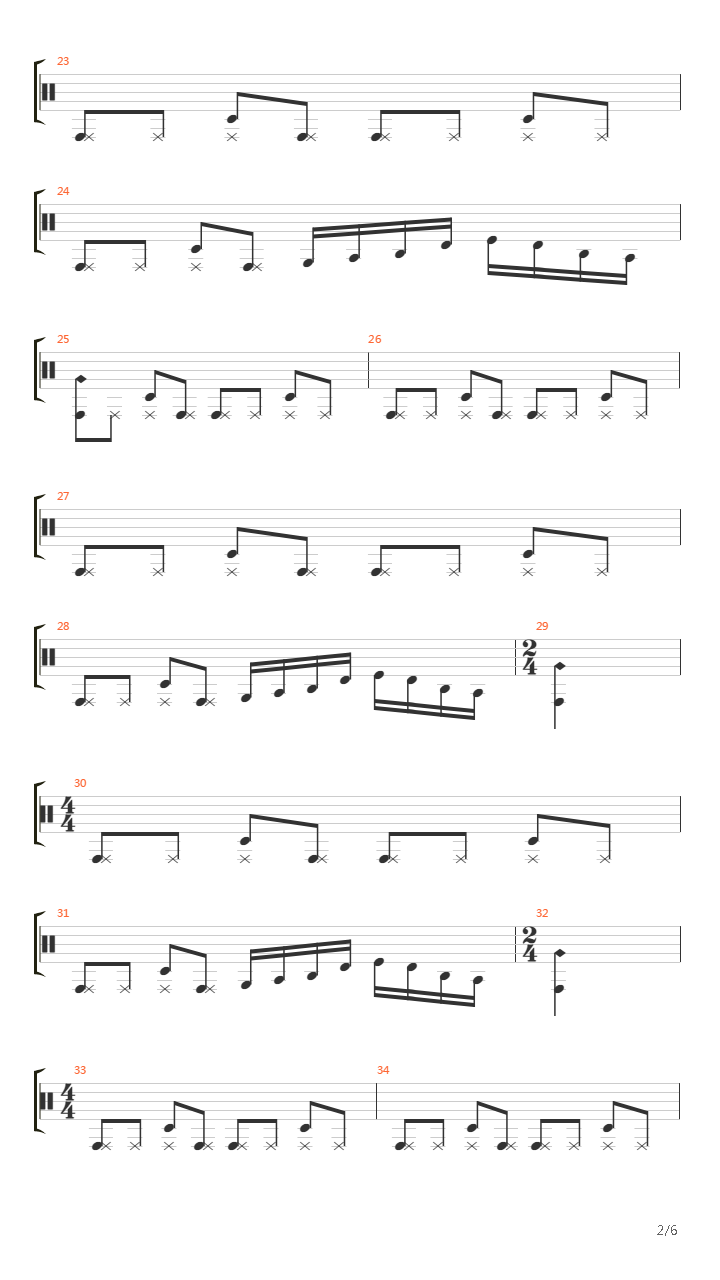 23

24

25

26

27

28

29

$\frac{2}{4}$

30

$\frac{4}{4}$

31

32

$\frac{2}{4}$

33

$\frac{4}{4}$

34

2/6